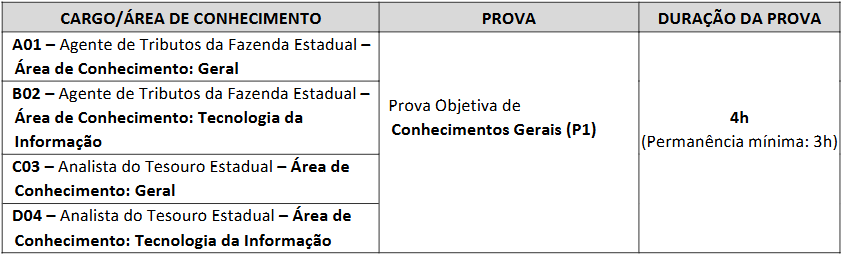 | CARGO/ÁREA DE CONHECIMENTO | PROVA | DURAÇÃO DA PROVA |
|---|---|---|
| A01 – Agente de Tributos da Fazenda Estadual – Área de Conhecimento: Geral | Prova Objetiva de Conhecimentos Gerais (P1) | 4h (Permanência mínima: 3h) |
| B02 – Agente de Tributos da Fazenda Estadual – Área de Conhecimento: Tecnologia da Informação | | |
| C03 – Analista do Tesouro Estadual – Área de Conhecimento: Geral | | |
| D04 – Analista do Tesouro Estadual – Área de Conhecimento: Tecnologia da Informação | | |